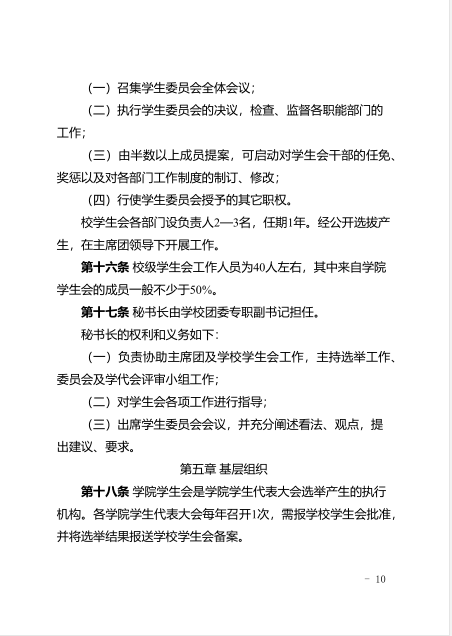 （一）召集学生委员会全体会议；

（二）执行学生委员会的决议，检查、监督各职能部门的工作；

（三）由半数以上成员提案，可启动对学生会干部的任免、奖惩以及对各部门工作制度的制订、修改；

（四）行使学生委员会授予的其它职权。

校学生会各部门设负责人2—3名，任期1年。经公开选拔产生，在主席团领导下开展工作。

第十六条 校级学生会工作人员为40人左右，其中来自学院学生会的成员一般不少于50%。

第十七条 秘书长由学校团委专职副书记担任。

秘书长的权利和义务如下：

（一）负责协助主席团及学校学生会工作，主持选举工作、委员会及学代会评审小组工作；

（二）对学生会各项工作进行指导；

（三）出席学生委员会会议，并充分阐述看法、观点，提出建议、要求。

第五章 基层组织

第十八条 学院学生会是学院学生代表大会选举产生的执行机构。各学院学生代表大会每年召开1次，需报学校学生会批准，并将选举结果报送学校学生会备案。

- 10